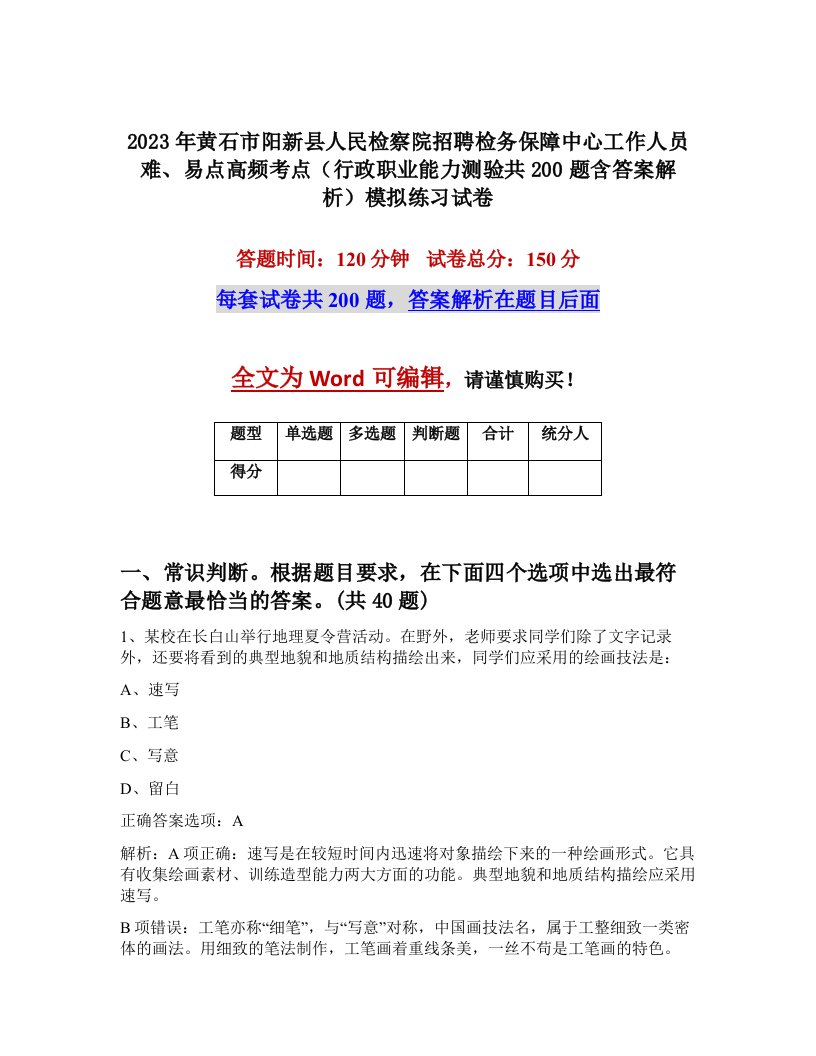 2023年黄石市阳新县人民检察院招聘检务保障中心工作人员难、易点高频考点（行政职业能力测验共200题含答案解析）模拟练习试卷

答题时间：120分钟　试卷总分：150分

每套试卷共200题，答案解析在题目后面

全文为Word可编辑，请谨慎购买！

| 题型 | 单选题 | 多选题 | 判断题 | 合计 | 统分人 |
|---|---|---|---|---|---|
| 得分 | | | | | |

一、常识判断。根据题目要求，在下面四个选项中选出最符合题意最恰当的答案。(共40题)

1、某校在长白山举行地理夏令营活动。在野外，老师要求同学们除了文字记录外，还要将看到的典型地貌和地质结构描绘出来，同学们应采用的绘画技法是：

A、速写

B、工笔

C、写意

D、留白

正确答案选项：A

解析：A项正确：速写是在较短时间内迅速将对象描绘下来的一种绘画形式。它具有收集绘画素材、训练造型能力两大方面的功能。典型地貌和地质结构描绘应采用速写。

B项错误：工笔亦称“细笔”，与“写意”对称，中国画技法名，属于工整细致一类密体的画法。用细致的笔法制作，工笔画着重线条美，一丝不苟是工笔画的特色。